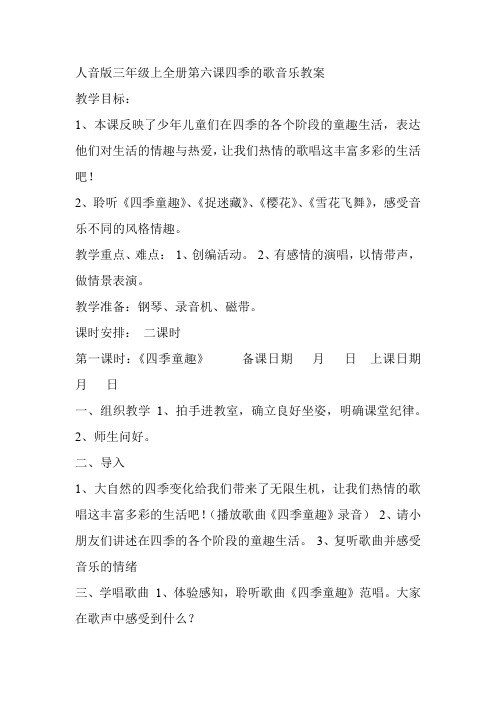 人音版三年级上全册第六课四季的歌音乐教案

教学目标：

1、本课反映了少年儿童们在四季的各个阶段的童趣生活，表达他们对生活的情趣与热爱，让我们热情的歌唱这丰富多彩的生活吧！

2、聆听《四季童趣》、《捉迷藏》、《樱花》、《雪花飞舞》，感受音乐不同的风格情趣。

教学重点、难点： 1、创编活动。 2、有感情的演唱，以情带声，做情景表演。

教学准备：钢琴、录音机、磁带。

课时安排： 二课时

第一课时：《四季童趣》 备课日期 月 日 上课日期 月 日

一、组织教学 1、拍手进教室，确立良好坐姿，明确课堂纪律。 2、师生问好。

二、导入

1、大自然的四季变化给我们带来了无限生机，让我们热情的歌唱这丰富多彩的生活吧！（播放歌曲《四季童趣》录音） 2、请小朋友们讲述在四季的各个阶段的童趣生活。 3、复听歌曲并感受音乐的情绪

三、学唱歌曲 1、体验感知，聆听歌曲《四季童趣》范唱。大家在歌声中感受到什么？